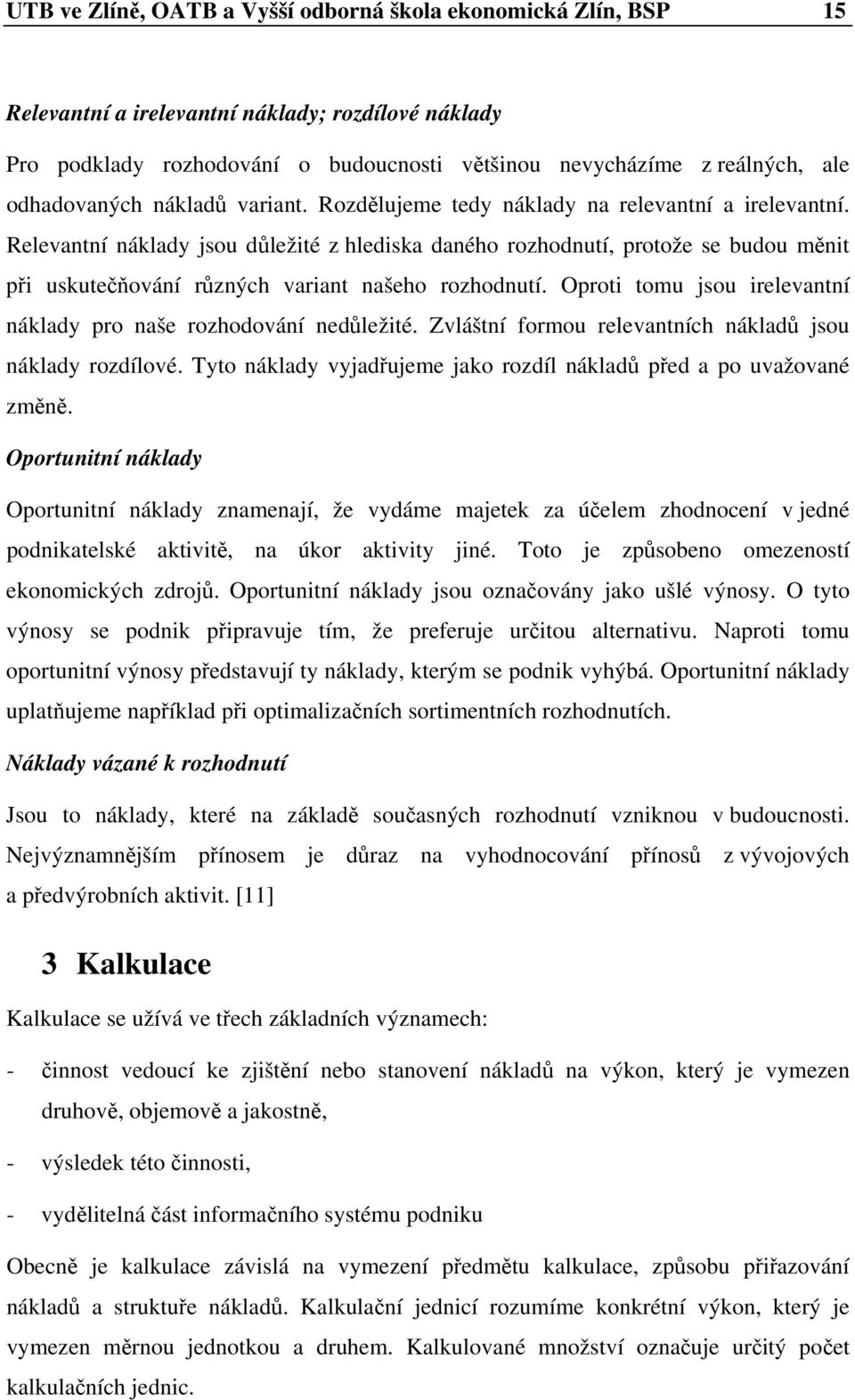 UTB ve Zlíně, OATB a Vyšší odborná škola ekonomická Zlín, BSP 15

Relevantní a irelevantní náklady; rozdílové náklady

Pro podklady rozhodování o budoucnosti většinou nevycházíme z reálných, ale odhadovaných nákladů variant. Rozdělujeme tedy náklady na relevantní a irelevantní. Relevantní náklady jsou důležité z hlediska daného rozhodnutí, protože se budou měnit při uskutečňování různých variant našeho rozhodnutí. Oproti tomu jsou irelevantní náklady pro naše rozhodování nedůležité. Zvláštní formou relevantních nákladů jsou náklady rozdílové. Tyto náklady vyjadřujeme jako rozdíl nákladů před a po uvažované změně.

Oportunitní náklady

Oportunitní náklady znamenají, že vydáme majetek za účelem zhodnocení v jedné podnikatelské aktivitě, na úkor aktivity jiné. Toto je způsobeno omezeností ekonomických zdrojů. Oportunitní náklady jsou označovány jako ušlé výnosy. O tyto výnosy se podnik připravuje tím, že preferuje určitou alternativu. Naproti tomu oportunitní výnosy představují ty náklady, kterým se podnik vyhýbá. Oportunitní náklady uplatňujeme například při optimalizačních sortimentních rozhodnutích.

Náklady vázané k rozhodnutí

Jsou to náklady, které na základě současných rozhodnutí vzniknou v budoucnosti. Nejvýznamnějším přínosem je důraz na vyhodnocování přínosů z vývojových a předvýrobních aktivit. [11]

3 Kalkulace

Kalkulace se užívá ve třech základních významech:

- činnost vedoucí ke zjištění nebo stanovení nákladů na výkon, který je vymezen druhově, objemově a jakostně,

- výsledek této činnosti,

- vydělitelná část informačního systému podniku

Obecně je kalkulace závislá na vymezení předmětu kalkulace, způsobu přiřazování nákladů a struktuře nákladů. Kalkulační jednicí rozumíme konkrétní výkon, který je vymezen měrnou jednotkou a druhem. Kalkulované množství označuje určitý počet kalkulačních jednic.